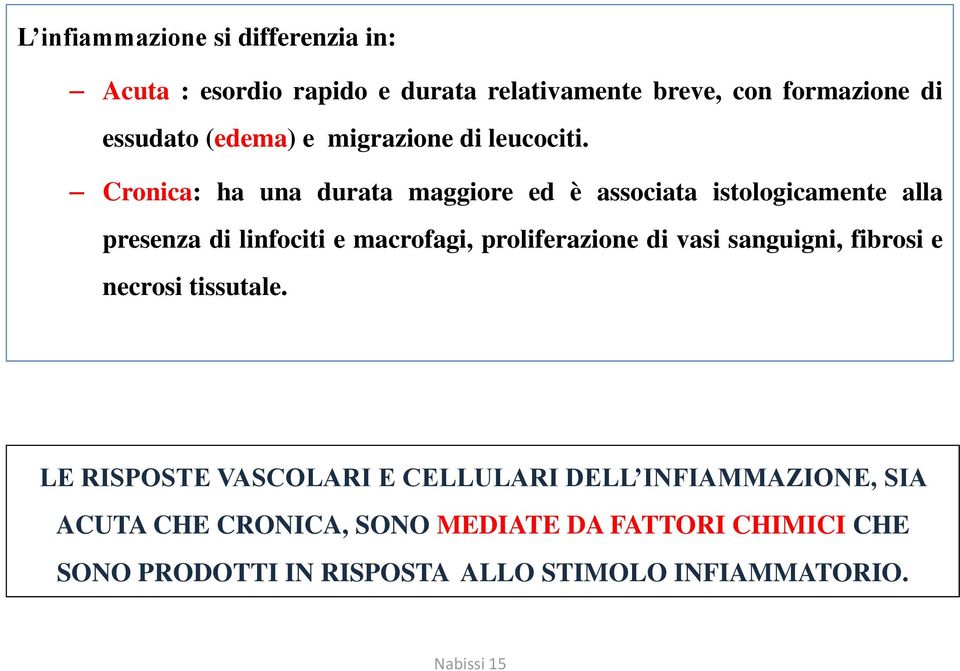 L’infiammazione si differenzia in:

– Acuta : esordio rapido e durata relativamente breve, con formazione di essudato (edema) e migrazione di leucociti.

– Cronica: ha una durata maggiore ed è associata istologicamente alla presenza di linfociti e macrofagi, proliferazione di vasi sanguigni, fibrosi e necrosi tissutale.

LE RISPOSTE VASCOLARI E CELLULARI DELL’INFIAMMAZIONE, SIA ACUTA CHE CRONICA, SONO MEDIATE DA FATTORI CHIMICI CHE SONO PRODOTTI IN RISPOSTA ALLO STIMOLO INFIAMMATORIO.

Nabissi 15